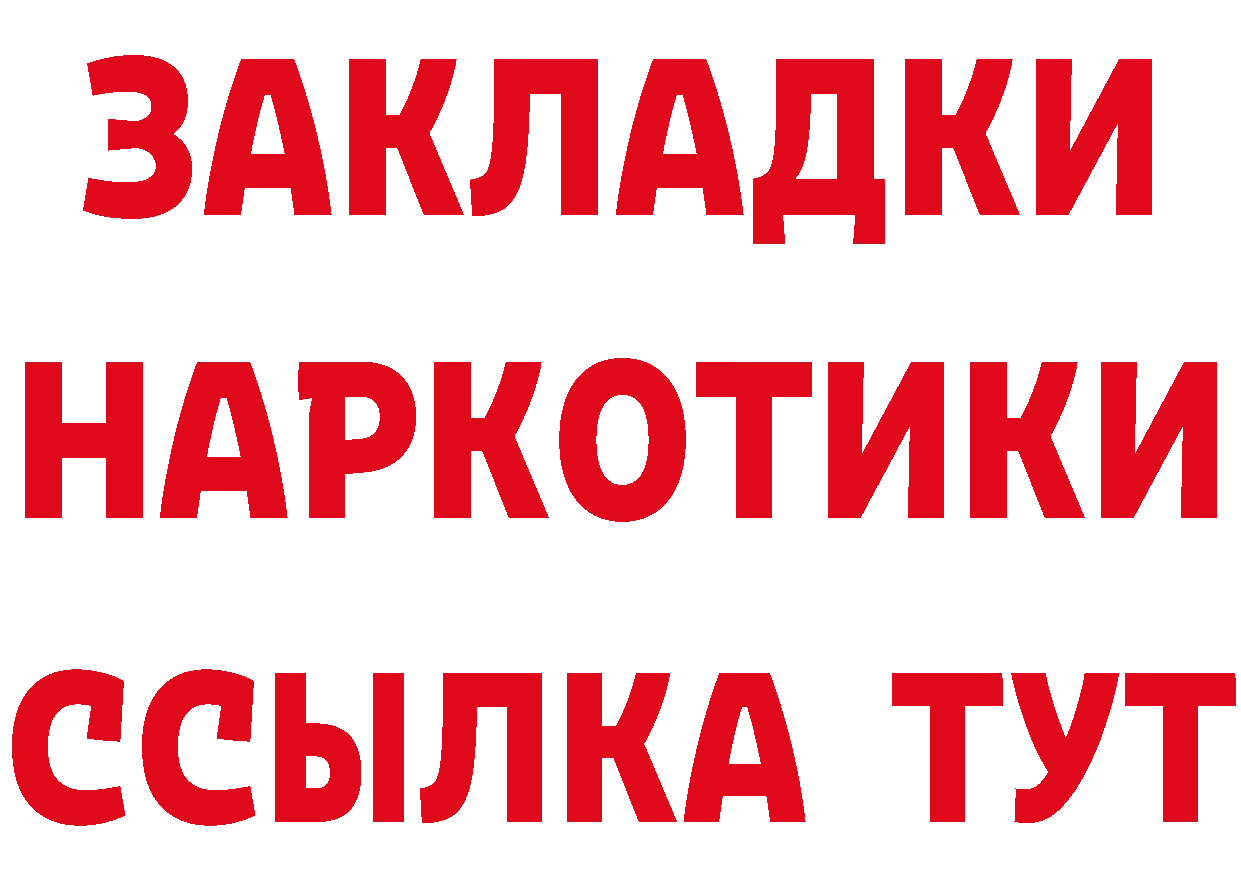 ЗАКЛАДКИ НАРКОТИКИ ССЫЛКА ТУТ